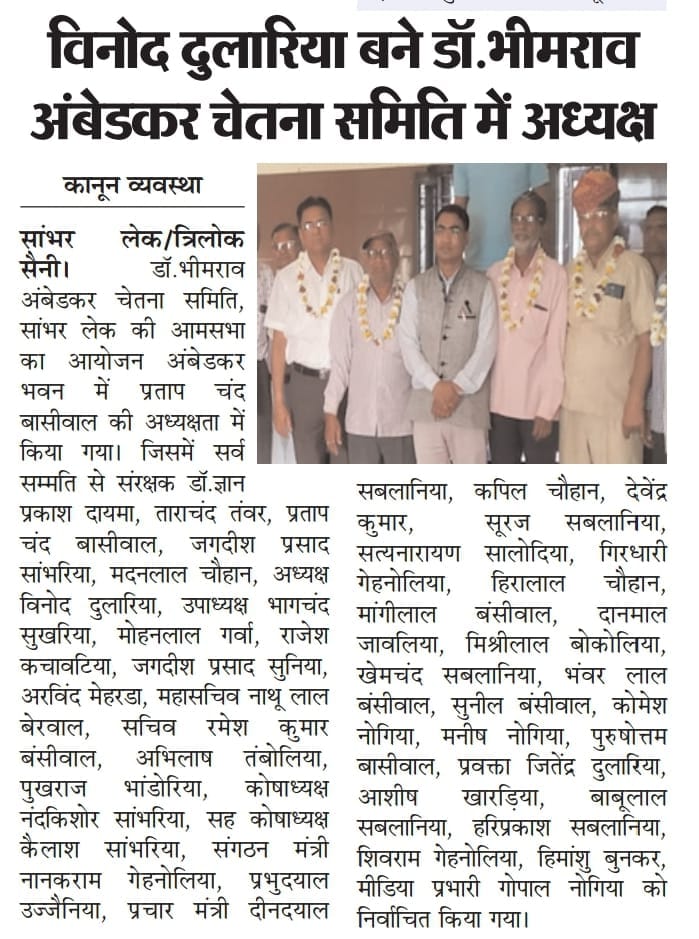 विनोद दुलारिया बने डॉ.भीमराव अंबेडकर चेतना समिति में अध्यक्ष

कानून व्यवस्था

सांभर लेक/त्रिलोक सैनी। डॉ.भीमराव अंबेडकर चेतना समिति, सांभर लेक की आमसभा का आयोजन अंबेडकर भवन में प्रताप चंद बासीवाल की अध्यक्षता में किया गया। जिसमें सर्व सम्मति से संरक्षक डॉ.ज्ञान प्रकाश दायमा, ताराचंद तंवर, प्रताप चंद बासीवाल, जगदीश प्रसाद सांभरिया, मदनलाल चौहान, अध्यक्ष विनोद दुलारिया, उपाध्यक्ष भागचंद सुखरिया, मोहनलाल गर्वा, राजेश कचावटिया, जगदीश प्रसाद सुनिया, अरविंद मेहरडा, महासचिव नाथू लाल बेरवाल, सचिव रमेश कुमार बंसीवाल, अभिलाष तंबोलिया, पुखराज भांडोरिया, कोषाध्यक्ष नंदकिशोर सांभरिया, सह कोषाध्यक्ष कैलाश सांभरिया, संगठन मंत्री नानकराम गेहनोलिया, प्रभुदयाल उज्जैनिया, प्रचार मंत्री दीनदयाल सबलानिया, कपिल चौहान, देवेंद्र कुमार, सूरज सबलानिया, सत्यनारायण सालोदिया, गिरधारी गेहनोलिया, हिरालाल चौहान, मांगीलाल बंसीवाल, दानमाल जावलिया, मिश्रीलाल बोकोलिया, खेमचंद सबलानिया, भंवर लाल बंसीवाल, सुनील बंसीवाल, कोमेश नोगिया, मनीष नोगिया, पुरुषोत्तम बासीवाल, प्रवक्ता जितेंद्र दुलारिया, आशीष खारड़िया, बाबूलाल सबलानिया, हरिप्रकाश सबलानिया, शिवराम गेहनोलिया, हिमांशु बुनकर, मीडिया प्रभारी गोपाल नोगिया को निर्वाचित किया गया।